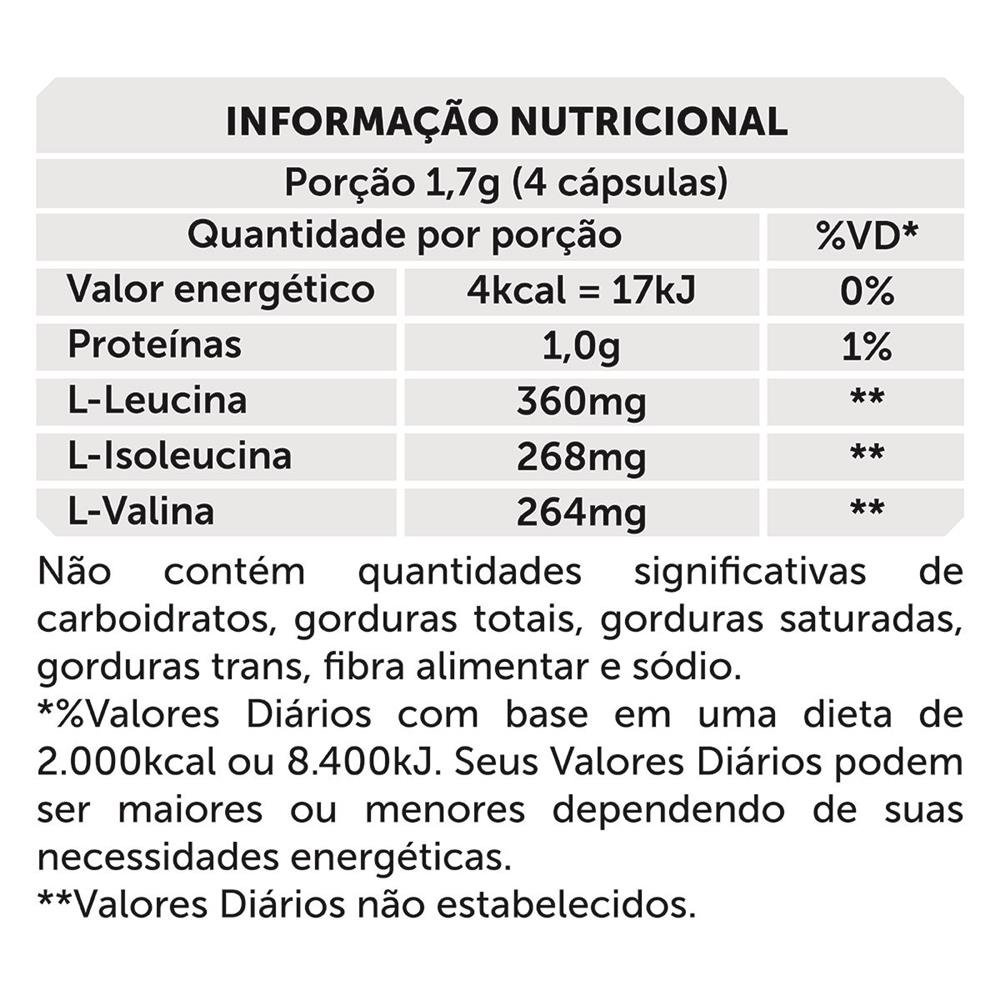 INFORMAÇÃO NUTRICIONAL

Porção 1,7g (4 cápsulas)

| Quantidade por porção | | %VD* |
|---|---|---|
| Valor energético | 4kcal = 17kJ | 0% |
| Proteínas | 1,0g | 1% |
| L-Leucina | 360mg | ** |
| L-Isoleucina | 268mg | ** |
| L-Valina | 264mg | ** |

Não contém quantidades significativas de carboidratos, gorduras totais, gorduras saturadas, gorduras trans, fibra alimentar e sódio.
*%Valores Diários com base em uma dieta de 2.000kcal ou 8.400kJ. Seus Valores Diários podem ser maiores ou menores dependendo de suas necessidades energéticas.
**Valores Diários não estabelecidos.